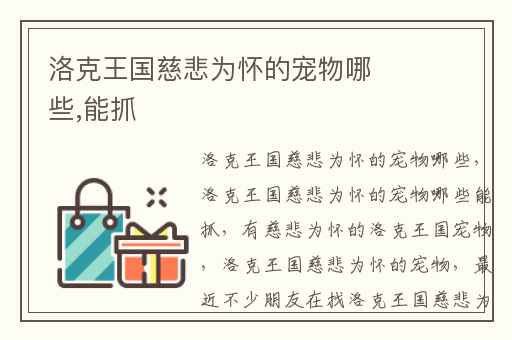 洛克王国慈悲为怀的宠物哪些,能抓

洛克王国慈悲为怀的宠物哪些，洛克王国慈悲为怀的宠物哪些能抓，有慈悲为怀的洛克王国宠物，洛克王国慈悲为怀的宠物，最近不少朋友在找洛克王国慈悲为